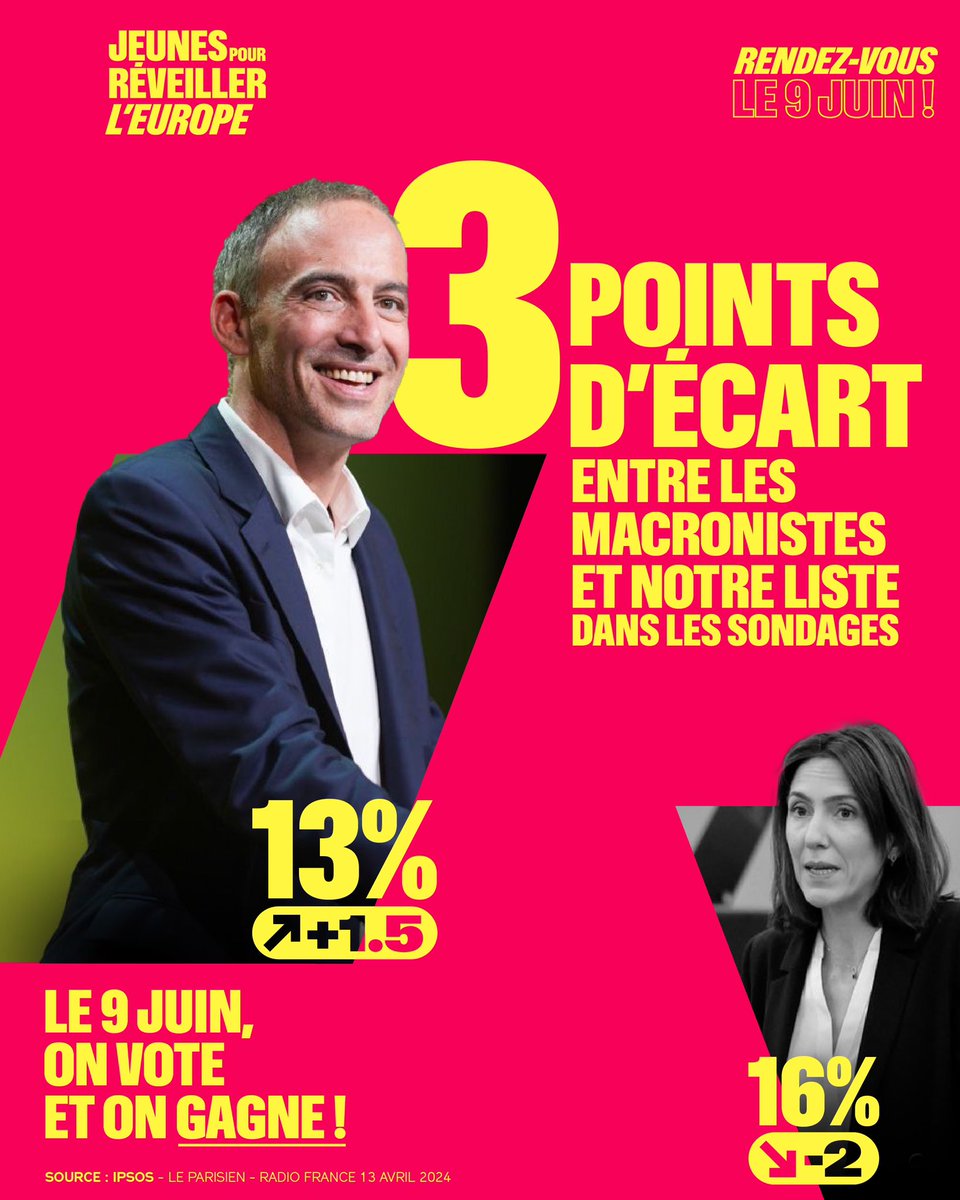 JEUNES POUR RÉVEILLER L'EUROPE

RENDEZ-VOUS LE 9 JUIN !

3 POINTS D'ÉCART ENTRE LES MACRONISTES ET NOTRE LISTE DANS LES SONDAGES

13%
↗+1.5

16%
↘-2

LE 9 JUIN, ON VOTE ET ON GAGNE !

SOURCE : IPSOS - LE PARISIEN - RADIO FRANCE 13 AVRIL 2024